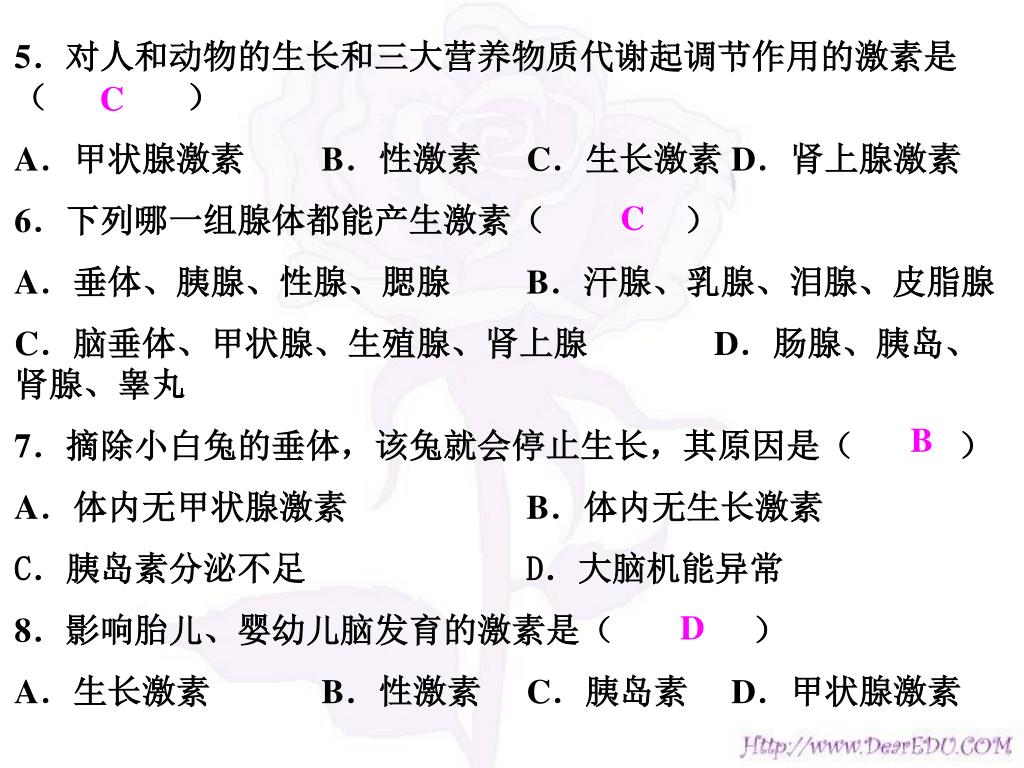 5．对人和动物的生长和三大营养物质代谢起调节作用的激素是（ C ）

A．甲状腺激素　B．性激素　C．生长激素 D．肾上腺激素

6．下列哪一组腺体都能产生激素（ C ）

A．垂体、胰腺、性腺、腮腺　B．汗腺、乳腺、泪腺、皮脂腺

C．脑垂体、甲状腺、生殖腺、肾上腺　D．肠腺、胰岛、肾腺、睾丸

7．摘除小白兔的垂体，该兔就会停止生长，其原因是（ B ）

A．体内无甲状腺激素　B．体内无生长激素

C．胰岛素分泌不足　D．大脑机能异常

8．影响胎儿、婴幼儿脑发育的激素是（ D ）

A．生长激素　B．性激素　C．胰岛素　D．甲状腺激素

Http://www.DearEDU.COM